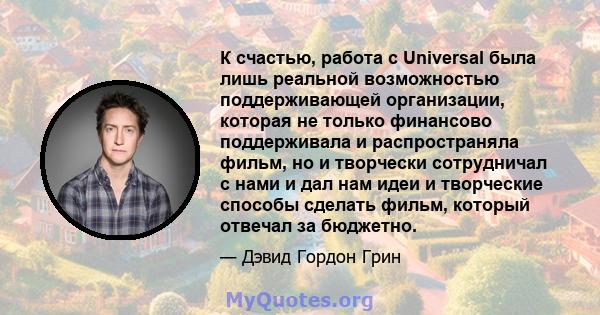 К счастью, работа с Universal была лишь реальной возможностью поддерживающей организации, которая не только финансово поддерживала и распространяла фильм, но и творчески сотрудничал с нами и дал нам идеи и творческие способы сделать фильм, который отвечал за бюджетно.

— Дэвид Гордон Грин

MyQuotes.org